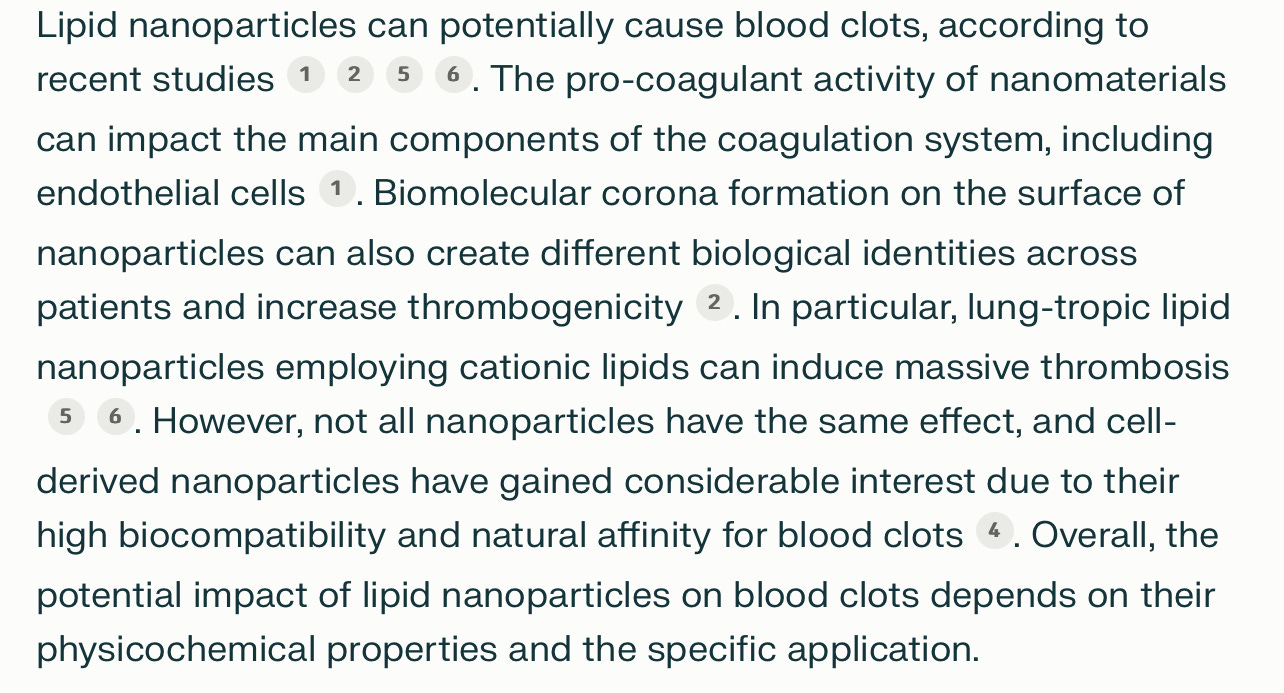 Lipid nanoparticles can potentially cause blood clots, according to recent studies 1 2 5 6. The pro-coagulant activity of nanomaterials can impact the main components of the coagulation system, including endothelial cells 1. Biomolecular corona formation on the surface of nanoparticles can also create different biological identities across patients and increase thrombogenicity 2. In particular, lung-tropic lipid nanoparticles employing cationic lipids can induce massive thrombosis 5 6. However, not all nanoparticles have the same effect, and cell-derived nanoparticles have gained considerable interest due to their high biocompatibility and natural affinity for blood clots 4. Overall, the potential impact of lipid nanoparticles on blood clots depends on their physicochemical properties and the specific application.